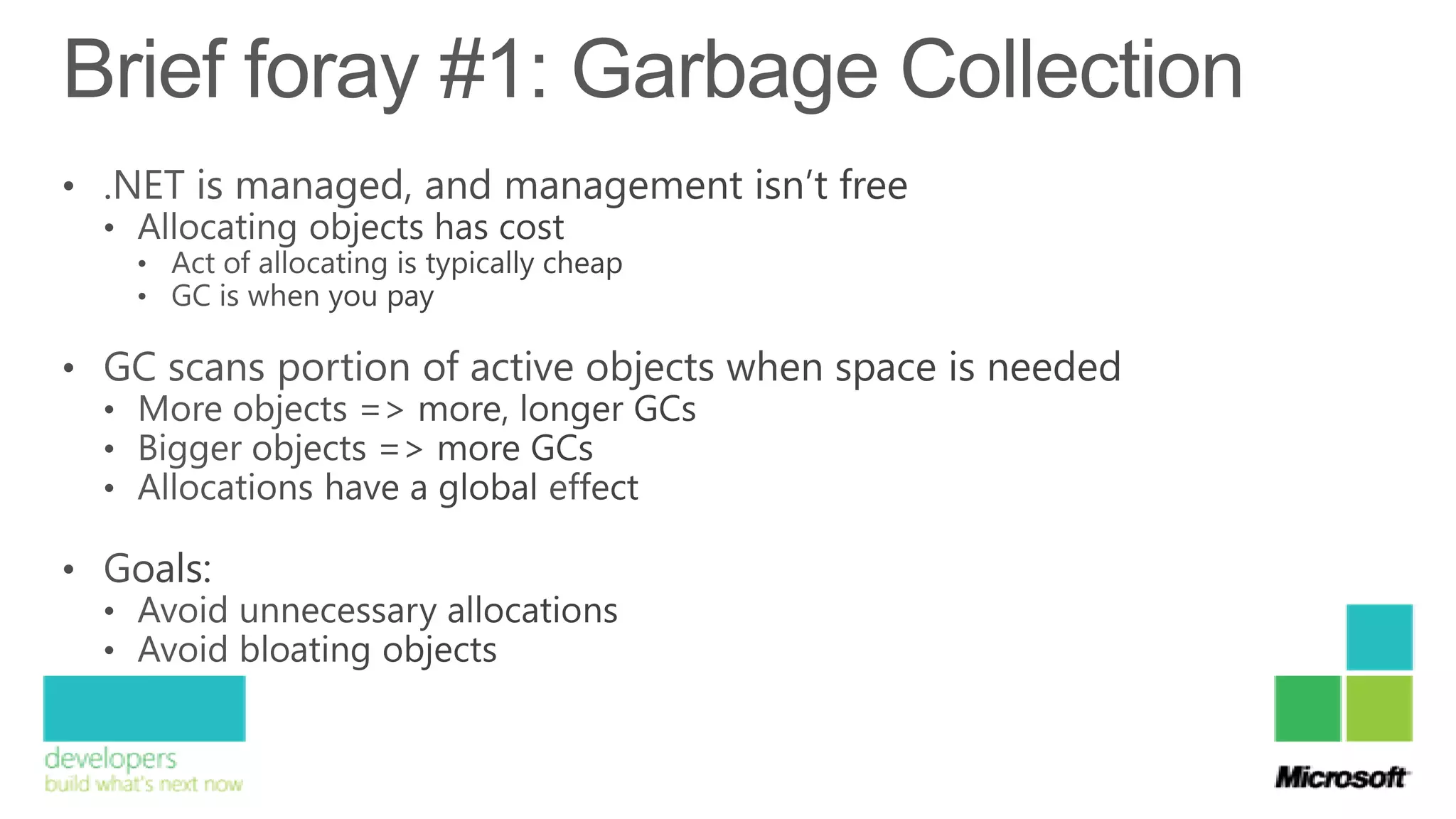 Brief foray #1: Garbage Collection

• .NET is managed, and management isn't free
• Allocating objects has cost
• Act of allocating is typically cheap
• GC is when you pay

• GC scans portion of active objects when space is needed
• More objects => more, longer GCs
• Bigger objects => more GCs
• Allocations have a global effect

• Goals:
• Avoid unnecessary allocations
• Avoid bloating objects

developers
build what's next now

Microsoft